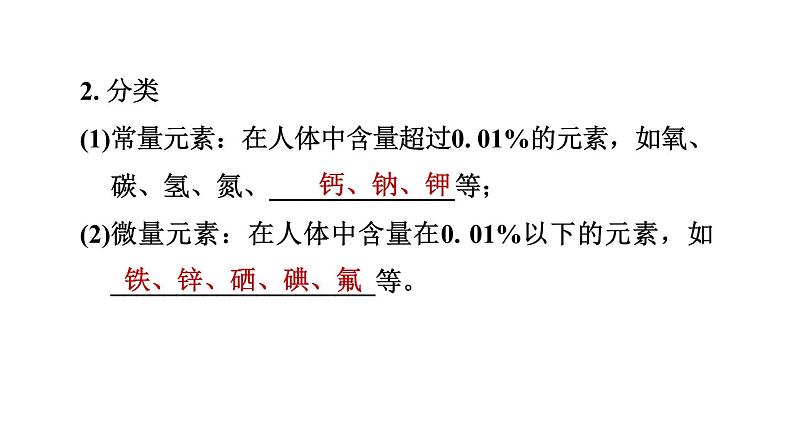 2. 分类

(1)常量元素：在人体中含量超过0. 01%的元素，如氧、碳、氢、氮、钙、钠、钾等；

(2)微量元素：在人体中含量在0. 01%以下的元素，如铁、锌、硒、碘、氟等。